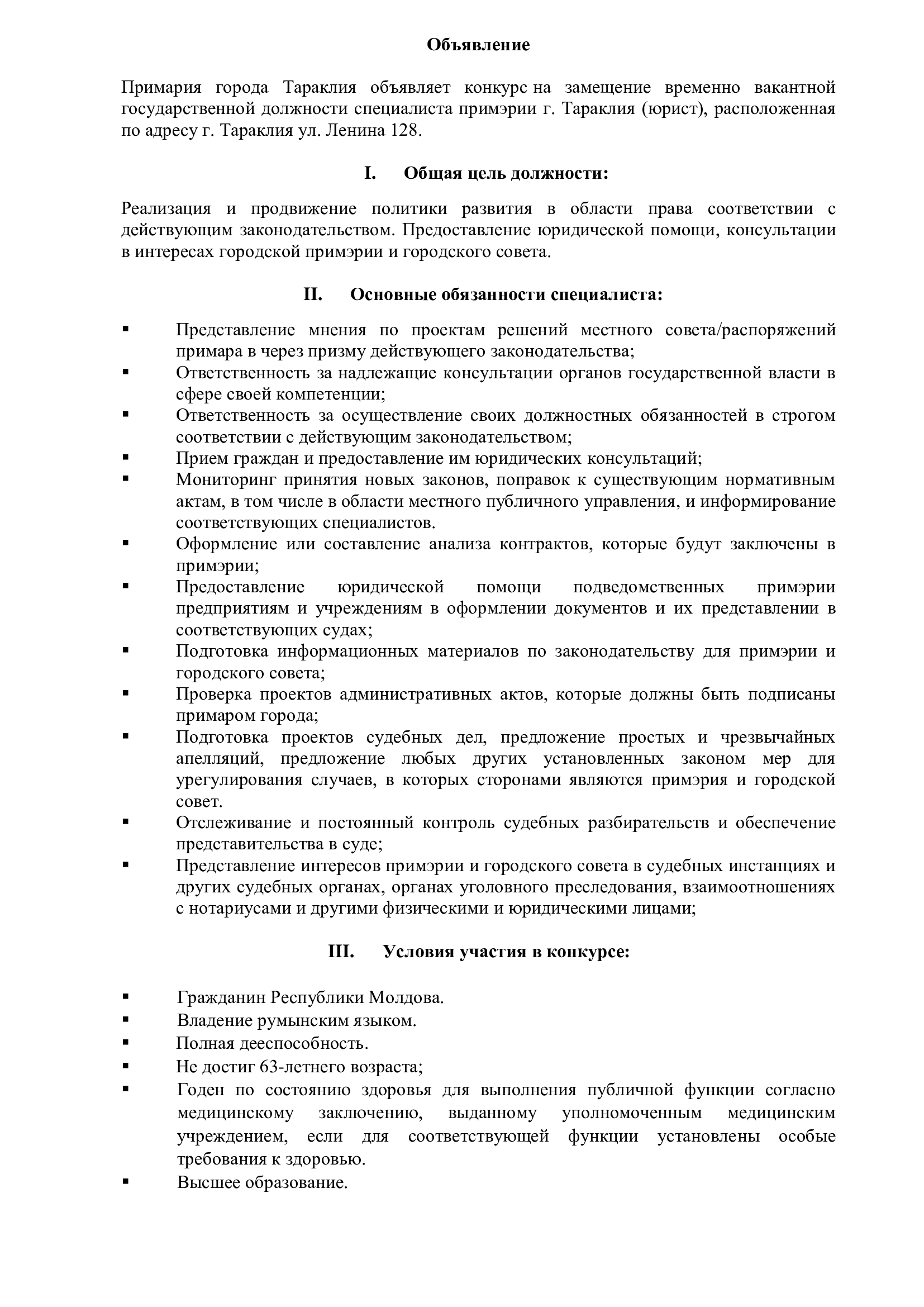 Объявление

Примария города Тараклия объявляет конкурс на замещение временно вакантной государственной должности специалиста примэрии г. Тараклия (юрист), расположенная по адресу г. Тараклия ул. Ленина 128.

I. Общая цель должности:

Реализация и продвижение политики развития в области права соответствии с действующим законодательством. Предоставление юридической помощи, консультации в интересах городской примэрии и городского совета.

II. Основные обязанности специалиста:

▪ Представление мнения по проектам решений местного совета/распоряжений примара в через призму действующего законодательства;
▪ Ответственность за надлежащие консультации органов государственной власти в сфере своей компетенции;
▪ Ответственность за осуществление своих должностных обязанностей в строгом соответствии с действующим законодательством;
▪ Прием граждан и предоставление им юридических консультаций;
▪ Мониторинг принятия новых законов, поправок к существующим нормативным актам, в том числе в области местного публичного управления, и информирование соответствующих специалистов.
▪ Оформление или составление анализа контрактов, которые будут заключены в примэрии;
▪ Предоставление юридической помощи подведомственных примэрии предприятиям и учреждениям в оформлении документов и их представлении в соответствующих судах;
▪ Подготовка информационных материалов по законодательству для примэрии и городского совета;
▪ Проверка проектов административных актов, которые должны быть подписаны примаром города;
▪ Подготовка проектов судебных дел, предложение простых и чрезвычайных апелляций, предложение любых других установленных законом мер для урегулирования случаев, в которых сторонами являются примэрия и городской совет.
▪ Отслеживание и постоянный контроль судебных разбирательств и обеспечение представительства в суде;
▪ Представление интересов примэрии и городского совета в судебных инстанциях и других судебных органах, органах уголовного преследования, взаимоотношениях с нотариусами и другими физическими и юридическими лицами;

III. Условия участия в конкурсе:

▪ Гражданин Республики Молдова.
▪ Владение румынским языком.
▪ Полная дееспособность.
▪ Не достиг 63-летнего возраста;
▪ Годен по состоянию здоровья для выполнения публичной функции согласно медицинскому заключению, выданному уполномоченным медицинским учреждением, если для соответствующей функции установлены особые требования к здоровью.
▪ Высшее образование.